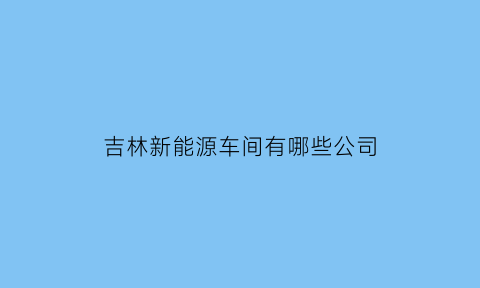 吉林新能源车间有哪些公司